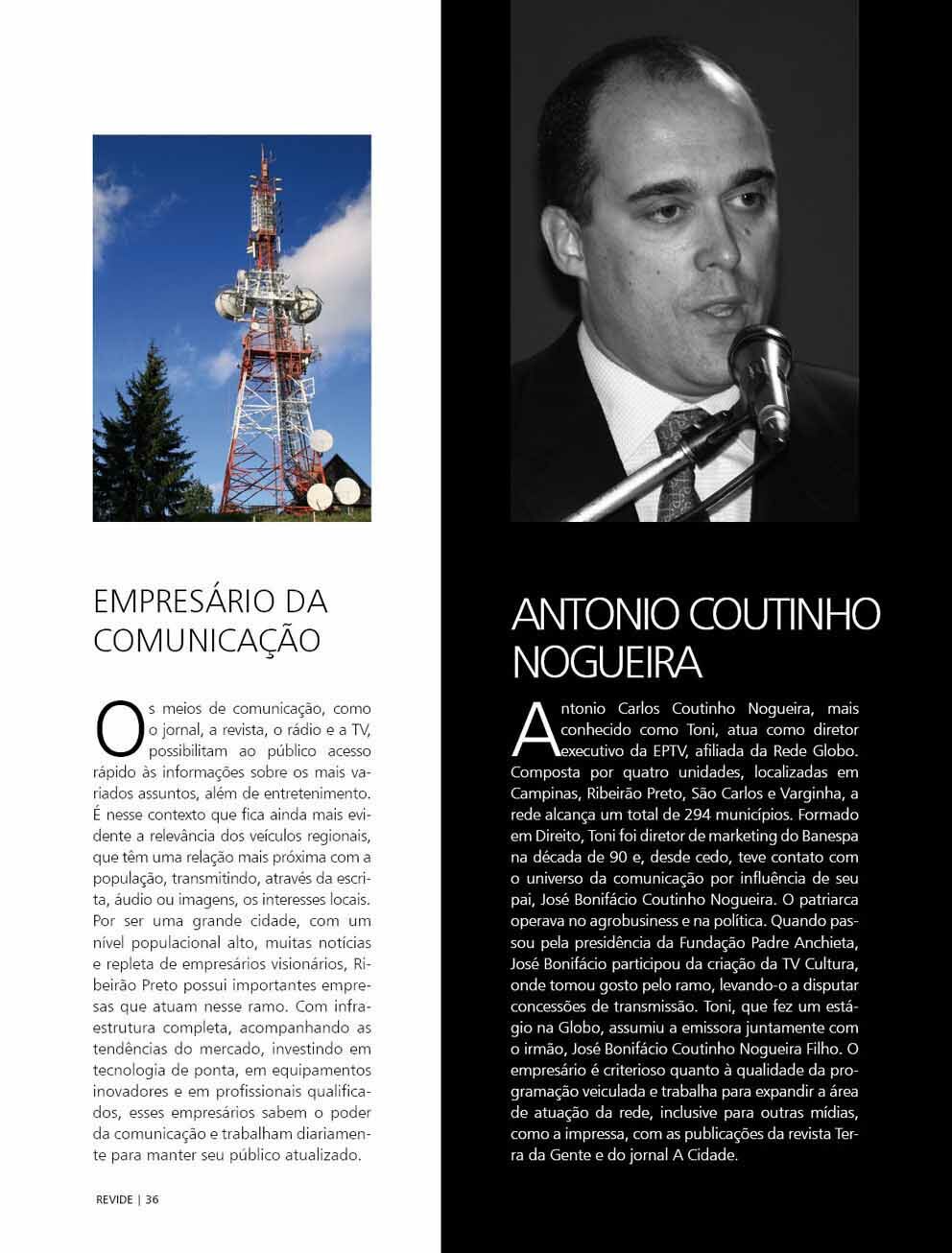 EMPRESÁRIO DA COMUNICAÇÃO

Os meios de comunicação, como o jornal, a revista, o rádio e a TV, possibilitam ao público acesso rápido às informações sobre os mais variados assuntos, além de entretenimento. É nesse contexto que fica ainda mais evidente a relevância dos veículos regionais, que têm uma relação mais próxima com a população, transmitindo, através da escrita, áudio ou imagens, os interesses locais. Por ser uma grande cidade, com um nível populacional alto, muitas notícias e repleta de empresários visionários, Ribeirão Preto possui importantes empresas que atuam nesse ramo. Com infraestrutura completa, acompanhando as tendências do mercado, investindo em tecnologia de ponta, em equipamentos inovadores e em profissionais qualificados, esses empresários sabem o poder da comunicação e trabalham diariamente para manter seu público atualizado.

REVIDE | 36

ANTONIO COUTINHO NOGUEIRA

Antonio Carlos Coutinho Nogueira, mais conhecido como Toni, atua como diretor executivo da EPTV, afiliada da Rede Globo. Composta por quatro unidades, localizadas em Campinas, Ribeirão Preto, São Carlos e Varginha, a rede alcança um total de 294 municípios. Formado em Direito, Toni foi diretor de marketing do Banespa na década de 90 e, desde cedo, teve contato com o universo da comunicação por influência de seu pai, José Bonifácio Coutinho Nogueira. O patriarca operava no agrobusiness e na política. Quando passou pela presidência da Fundação Padre Anchieta, José Bonifácio participou da criação da TV Cultura, onde tomou gosto pelo ramo, levando-o a disputar concessões de transmissão. Toni, que fez um estágio na Globo, assumiu a emissora juntamente com o irmão, José Bonifácio Coutinho Nogueira Filho. O empresário é criterioso quanto à qualidade da programação veiculada e trabalha para expandir a área de atuação da rede, inclusive para outras mídias, como a impressa, com as publicações da revista Terra da Gente e do jornal A Cidade.